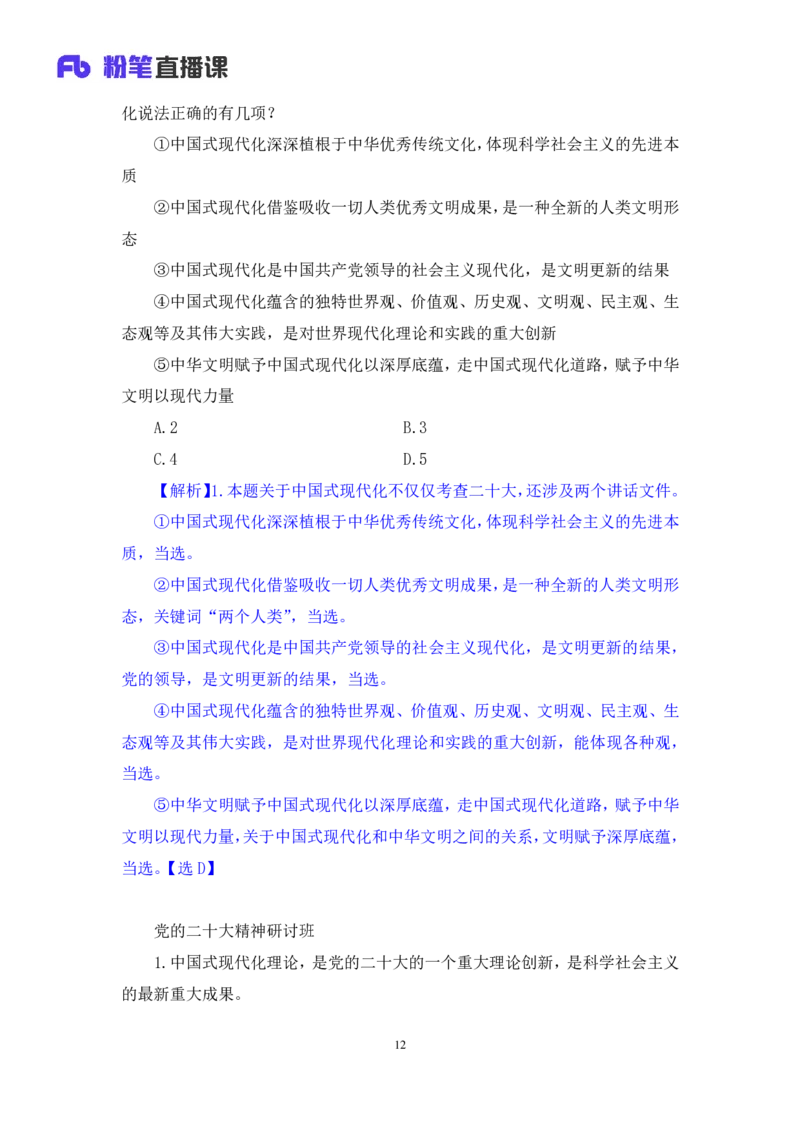 Fb 粉笔直播课

化说法正确的有几项？

①中国式现代化深深植根于中华优秀传统文化，体现科学社会主义的先进本质

②中国式现代化借鉴吸收一切人类优秀文明成果，是一种全新的人类文明形态

③中国式现代化是中国共产党领导的社会主义现代化，是文明更新的结果

④中国式现代化蕴含的独特世界观、价值观、历史观、文明观、民主观、生态观等及其伟大实践，是对世界现代化理论和实践的重大创新

⑤中华文明赋予中国式现代化以深厚底蕴，走中国式现代化道路，赋予中华文明以现代力量

A.2 B.3

C.4 D.5

【解析】1.本题关于中国式现代化不仅仅考查二十大，还涉及两个讲话文件。

①中国式现代化深深植根于中华优秀传统文化，体现科学社会主义的先进本质，当选。

②中国式现代化借鉴吸收一切人类优秀文明成果，是一种全新的人类文明形态，关键词“两个人类”，当选。

③中国式现代化是中国共产党领导的社会主义现代化，是文明更新的结果，党的领导，是文明更新的结果，当选。

④中国式现代化蕴含的独特世界观、价值观、历史观、文明观、民主观、生态观等及其伟大实践，是对世界现代化理论和实践的重大创新，能体现各种观，当选。

⑤中华文明赋予中国式现代化以深厚底蕴，走中国式现代化道路，赋予中华文明以现代力量，关于中国式现代化和中华文明之间的关系，文明赋予深厚底蕴，当选。【选D】

党的二十大精神研讨班

1.中国式现代化理论，是党的二十大的一个重大理论创新，是科学社会主义的最新重大成果。

12